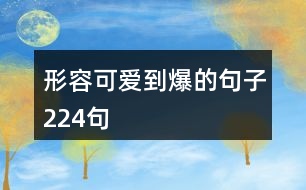 形容可爱到爆的句子224句